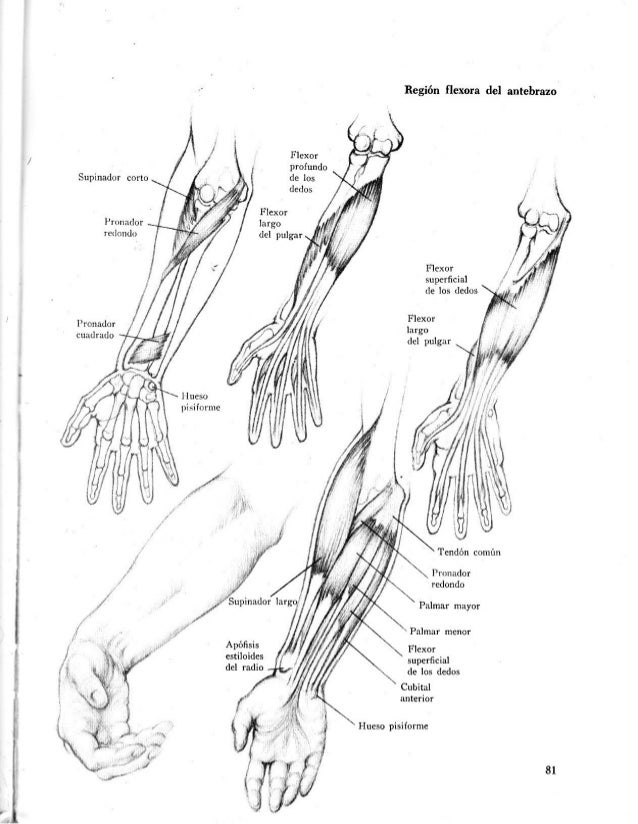 Región flexora del antebrazo

Supinador corto

Pronador redondo

Pronador cuadrado

Hueso pisiforme

Flexor profundo de los dedos

Flexor largo del pulgar

Flexor superficial de los dedos

Flexor largo del pulgar

Tendón común

Pronador redondo

Palmar mayor

Palmar menor

Flexor superficial de los dedos

Cubital anterior

Hueso pisiforme

Supinador largo

Apófisis estiloides del radio

81